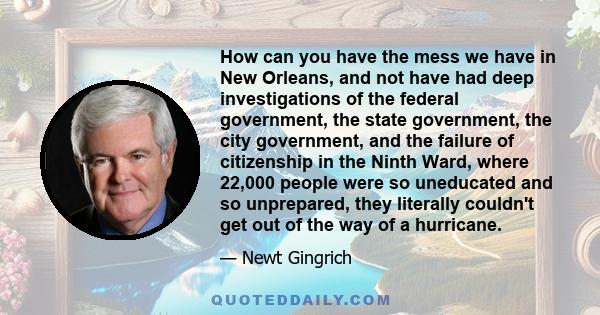 How can you have the mess we have in New Orleans, and not have had deep investigations of the federal government, the state government, the city government, and the failure of citizenship in the Ninth Ward, where 22,000 people were so uneducated and so unprepared, they literally couldn't get out of the way of a hurricane.

— Newt Gingrich

QUOTEDDAILY.COM